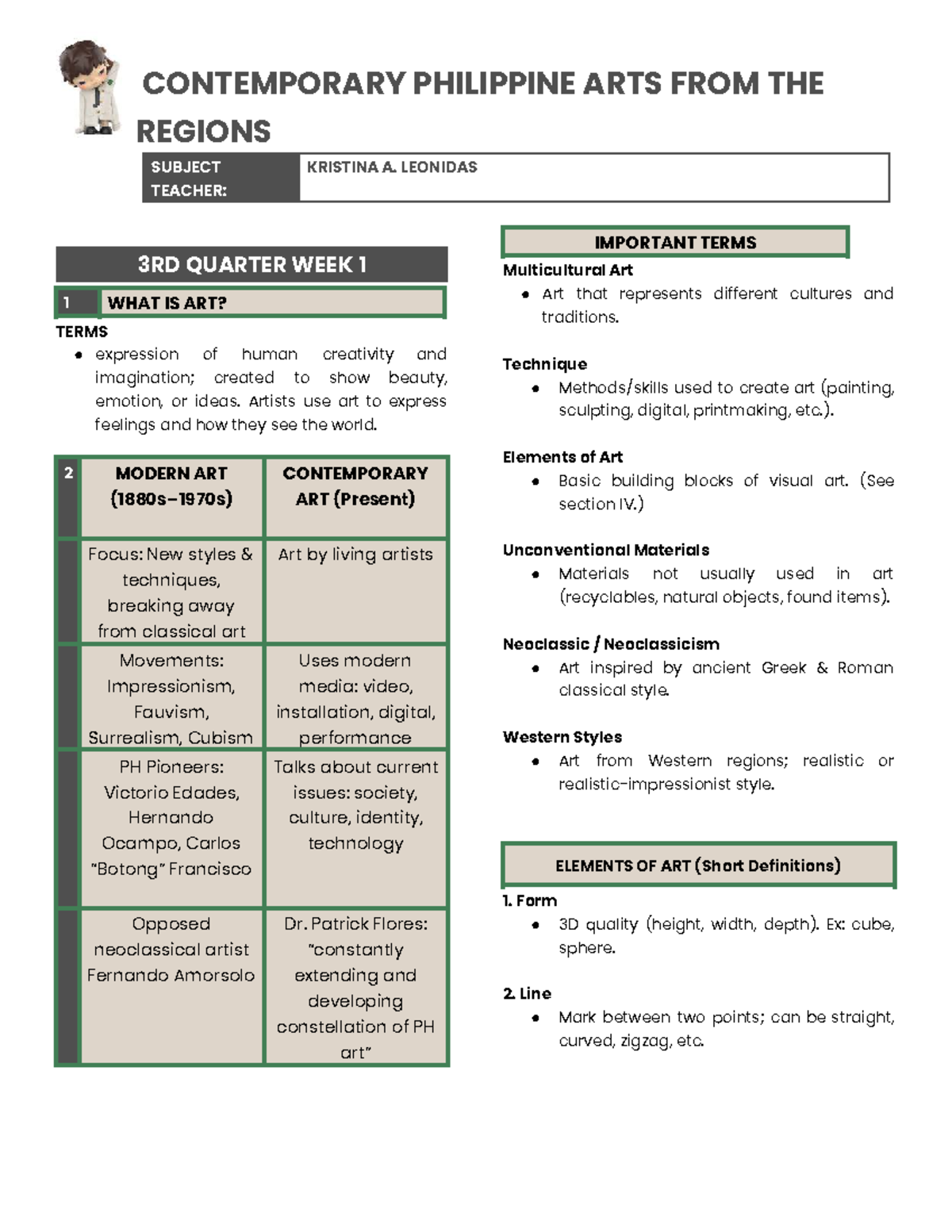 CONTEMPORARY PHILIPPINE ARTS FROM THE REGIONS

| SUBJECT TEACHER: | KRISTINA A. LEONIDAS |
|---|---|

3RD QUARTER WEEK 1

1 WHAT IS ART?

TERMS
- expression of human creativity and imagination; created to show beauty, emotion, or ideas. Artists use art to express feelings and how they see the world.

| 2 | MODERN ART (1880s–1970s) | CONTEMPORARY ART (Present) |
|---|---|---|
| | Focus: New styles & techniques, breaking away from classical art | Art by living artists |
| | Movements: Impressionism, Fauvism, Surrealism, Cubism | Uses modern media: video, installation, digital, performance |
| | PH Pioneers: Victorio Edades, Hernando Ocampo, Carlos "Botong" Francisco | Talks about current issues: society, culture, identity, technology |
| | Opposed neoclassical artist Fernando Amorsolo | Dr. Patrick Flores: "constantly extending and developing constellation of PH art" |

IMPORTANT TERMS

Multicultural Art
- Art that represents different cultures and traditions.

Technique
- Methods/skills used to create art (painting, sculpting, digital, printmaking, etc.).

Elements of Art
- Basic building blocks of visual art. (See section IV.)

Unconventional Materials
- Materials not usually used in art (recyclables, natural objects, found items).

Neoclassic / Neoclassicism
- Art inspired by ancient Greek & Roman classical style.

Western Styles
- Art from Western regions; realistic or realistic-impressionist style.

ELEMENTS OF ART (Short Definitions)

1. Form
- 3D quality (height, width, depth). Ex: cube, sphere.

2. Line
- Mark between two points; can be straight, curved, zigzag, etc.